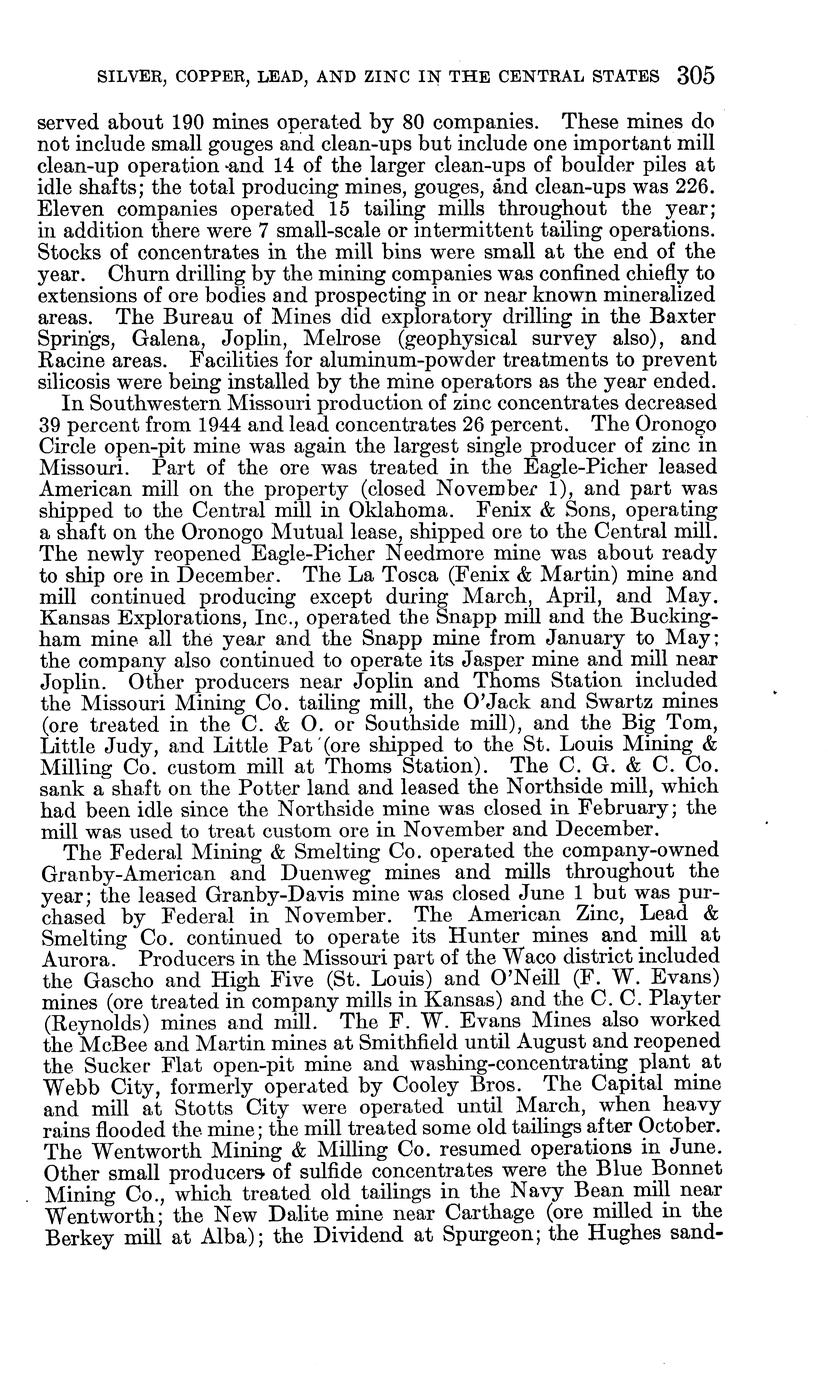 SILVER, COPPER, LEAD, AND ZINC IN THE CENTRAL STATES 305

served about 190 mines operated by 80 companies. These mines do not include small gouges and clean-ups but include one important mill clean-up operation and 14 of the larger clean-ups of boulder piles at idle shafts; the total producing mines, gouges, and clean-ups was 226. Eleven companies operated 15 tailing mills throughout the year; in addition there were 7 small-scale or intermittent tailing operations. Stocks of concentrates in the mill bins were small at the end of the year. Churn drilling by the mining companies was confined chiefly to extensions of ore bodies and prospecting in or near known mineralized areas. The Bureau of Mines did exploratory drilling in the Baxter Springs, Galena, Joplin, Melrose (geophysical survey also), and Racine areas. Facilities for aluminum-powder treatments to prevent silicosis were being installed by the mine operators as the year ended.

In Southwestern Missouri production of zinc concentrates decreased 39 percent from 1944 and lead concentrates 26 percent. The Oronogo Circle open-pit mine was again the largest single producer of zinc in Missouri. Part of the ore was treated in the Eagle-Picher leased American mill on the property (closed November 1), and part was shipped to the Central mill in Oklahoma. Fenix & Sons, operating a shaft on the Oronogo Mutual lease, shipped ore to the Central mill. The newly reopened Eagle-Picher Needmore mine was about ready to ship ore in December. The La Tosca (Fenix & Martin) mine and mill continued producing except during March, April, and May. Kansas Explorations, Inc., operated the Snapp mill and the Buckingham mine all the year and the Snapp mine from January to May; the company also continued to operate its Jasper mine and mill near Joplin. Other producers near Joplin and Thoms Station included the Missouri Mining Co. tailing mill, the O'Jack and Swartz mines (ore treated in the C. & O. or Southside mill), and the Big Tom, Little Judy, and Little Pat (ore shipped to the St. Louis Mining & Milling Co. custom mill at Thoms Station). The C. G. & C. Co. sank a shaft on the Potter land and leased the Northside mill, which had been idle since the Northside mine was closed in February; the mill was used to treat custom ore in November and December.

The Federal Mining & Smelting Co. operated the company-owned Granby-American and Duenweg mines and mills throughout the year; the leased Granby-Davis mine was closed June 1 but was purchased by Federal in November. The American Zinc, Lead & Smelting Co. continued to operate its Hunter mines and mill at Aurora. Producers in the Missouri part of the Waco district included the Gascho and High Five (St. Louis) and O'Neill (F. W. Evans) mines (ore treated in company mills in Kansas) and the C. C. Playter (Reynolds) mines and mill. The F. W. Evans Mines also worked the McBee and Martin mines at Smithfield until August and reopened the Sucker Flat open-pit mine and washing-concentrating plant at Webb City, formerly operated by Cooley Bros. The Capital mine and mill at Stotts City were operated until March, when heavy rains flooded the mine; the mill treated some old tailings after October. The Wentworth Mining & Milling Co. resumed operations in June. Other small producers of sulfide concentrates were the Blue Bonnet Mining Co., which treated old tailings in the Navy Bean mill near Wentworth; the New Dalite mine near Carthage (ore milled in the Berkey mill at Alba); the Dividend at Spurgeon; the Hughes sand-